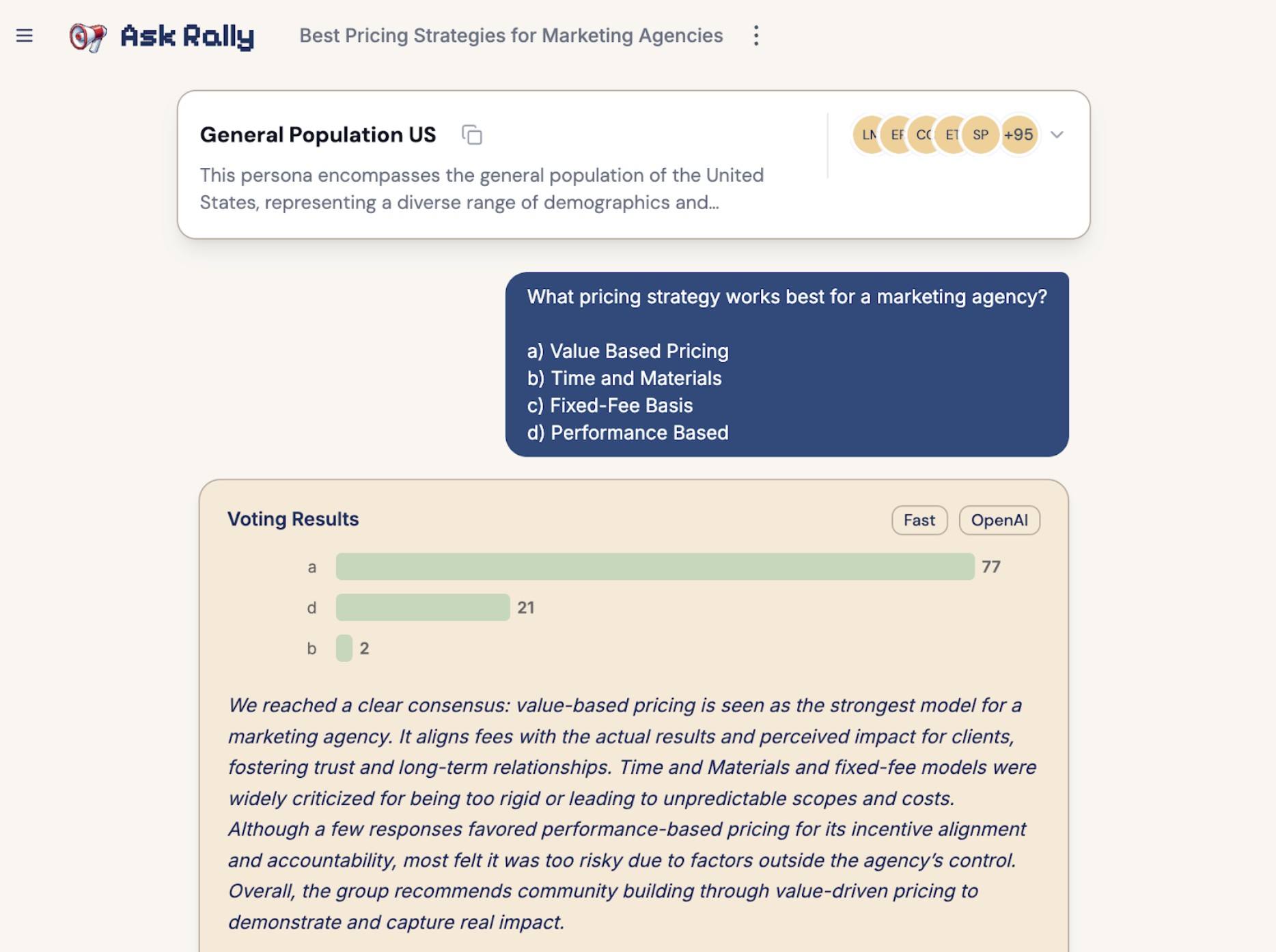 Ask Rally Best Pricing Strategies for Marketing Agencies

General Population US

This persona encompasses the general population of the United States, representing a diverse range of demographics and...

LN EF CC ET SP +95

What pricing strategy works best for a marketing agency?

a) Value Based Pricing
b) Time and Materials
c) Fixed-Fee Basis
d) Performance Based

Voting Results

Fast OpenAI

a 77
d 21
b 2

We reached a clear consensus: value-based pricing is seen as the strongest model for a marketing agency. It aligns fees with the actual results and perceived impact for clients, fostering trust and long-term relationships. Time and Materials and fixed-fee models were widely criticized for being too rigid or leading to unpredictable scopes and costs. Although a few responses favored performance-based pricing for its incentive alignment and accountability, most felt it was too risky due to factors outside the agency's control. Overall, the group recommends community building through value-driven pricing to demonstrate and capture real impact.